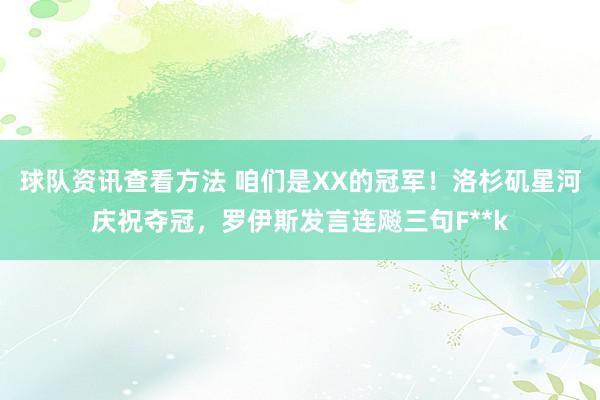 球队资讯查看方法 咱们是XX的冠军！洛杉矶星河庆祝夺冠，罗伊斯发言连飚三句F**k